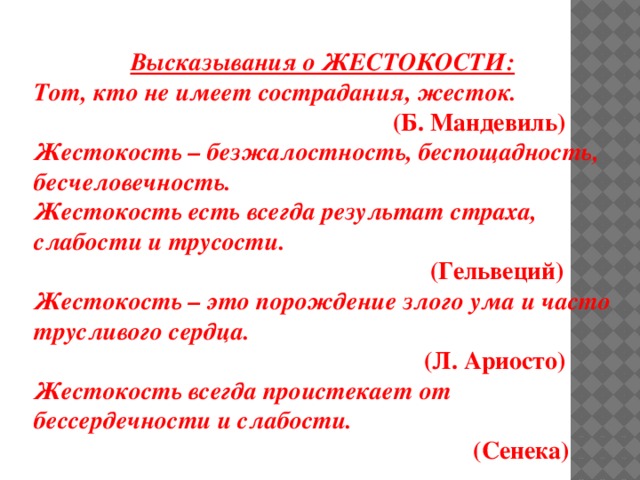 Высказывания о ЖЕСТОКОСТИ:
Тот, кто не имеет сострадания, жесток.
(Б. Мандевиль)

Жестокость – безжалостность, беспощадность, бесчеловечность.

Жестокость есть всегда результат страха, слабости и трусости.
(Гельвеций)

Жестокость – это порождение злого ума и часто трусливого сердца.
(Л. Ариосто)

Жестокость всегда проистекает от бессердечности и слабости.
(Сенека)